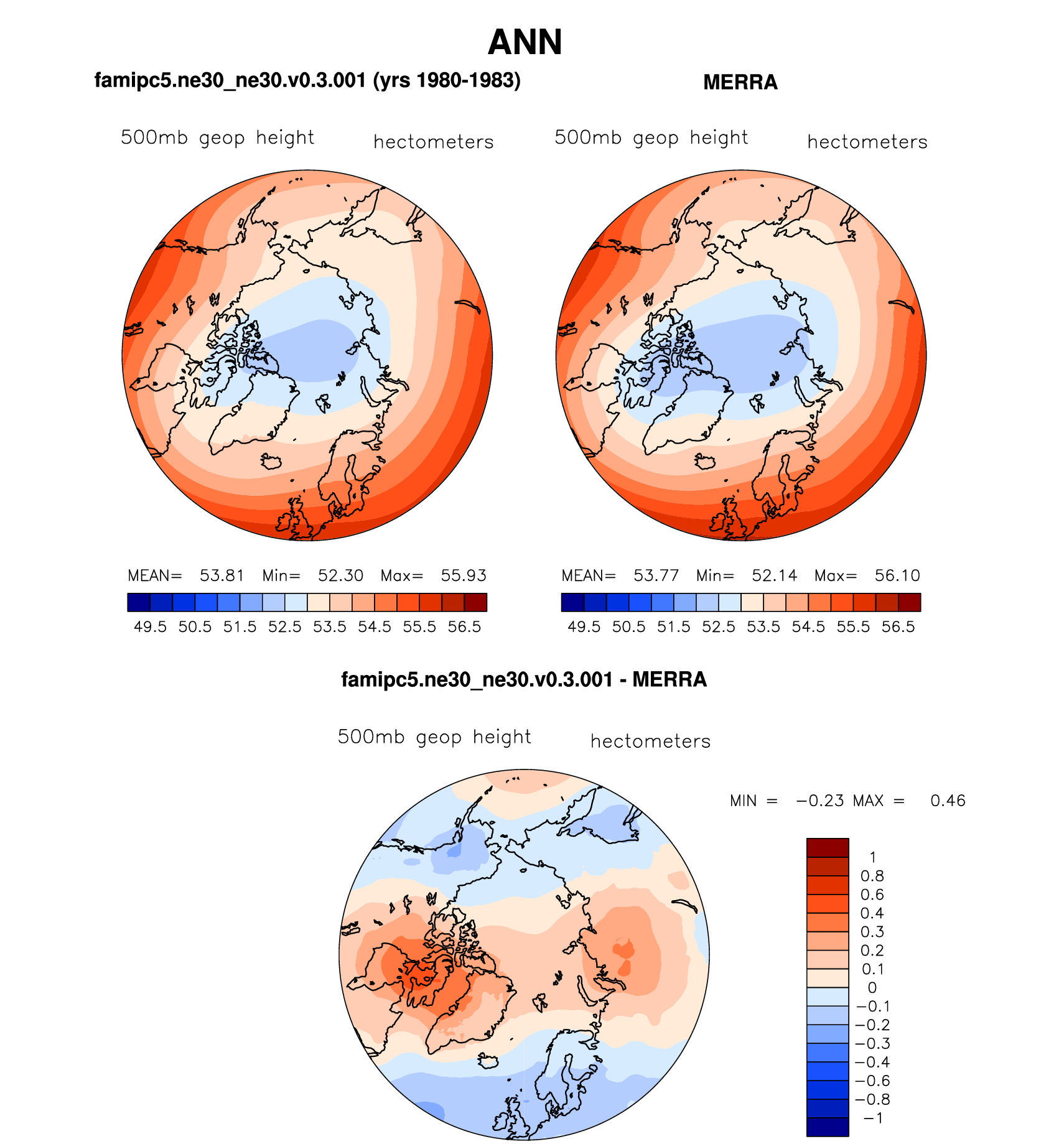 ANN

famipc5.ne30_ne30.v0.3.001 (yrs 1980-1983)

500mb geop height hectometers

MEAN= 53.81 Min= 52.30 Max= 55.93

49.5 50.5 51.5 52.5 53.5 54.5 55.5 56.5

MERRA

500mb geop height hectometers

MEAN= 53.77 Min= 52.14 Max= 56.10

49.5 50.5 51.5 52.5 53.5 54.5 55.5 56.5

famipc5.ne30_ne30.v0.3.001 - MERRA

500mb geop height hectometers

MIN = −0.23 MAX = 0.46

1
0.8
0.6
0.4
0.3
0.2
0.1
0
−0.1
−0.2
−0.3
−0.4
−0.6
−0.8
−1